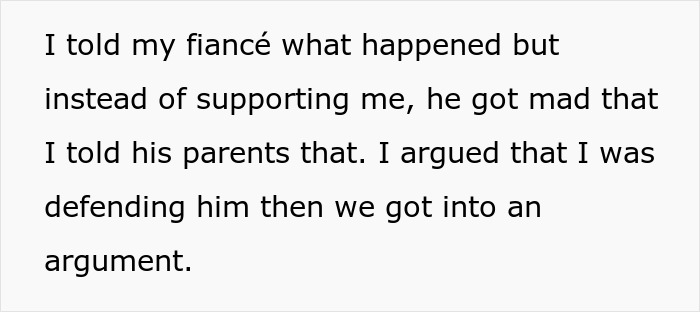 I told my fiancé what happened but instead of supporting me, he got mad that I told his parents that. I argued that I was defending him then we got into an argument.